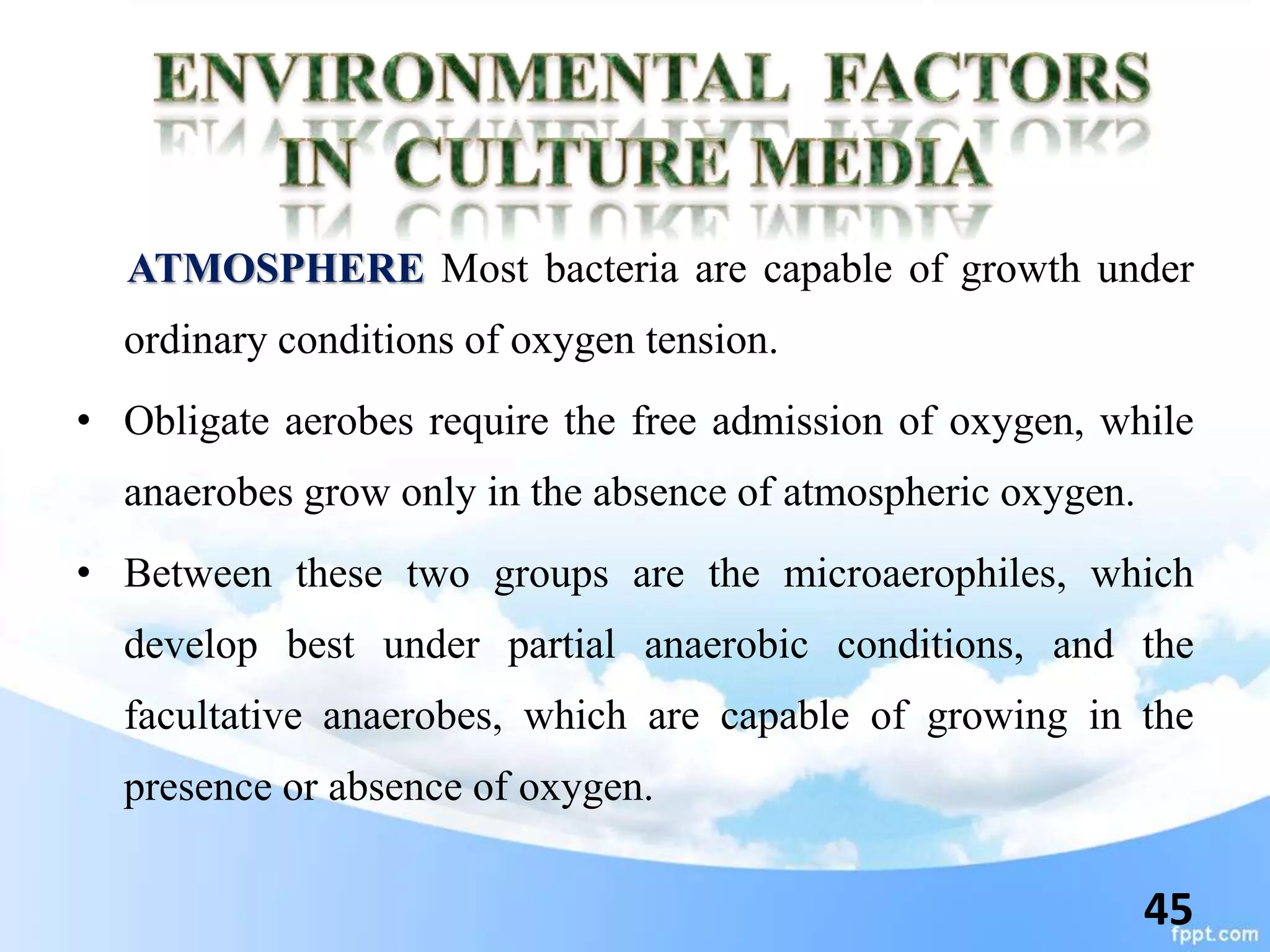 ENVIRONMENTAL FACTORS
IN CULTURE MEDIA

ATMOSPHERE Most bacteria are capable of growth under ordinary conditions of oxygen tension.

• Obligate aerobes require the free admission of oxygen, while anaerobes grow only in the absence of atmospheric oxygen.

• Between these two groups are the microaerophiles, which develop best under partial anaerobic conditions, and the facultative anaerobes, which are capable of growing in the presence or absence of oxygen.

45

fppt.com